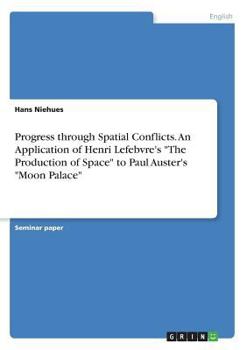 English

Hans Niehues

Progress through Spatial Conflicts. An Application of Henri Lefebvre's "The Production of Space" to Paul Auster's "Moon Palace"

Seminar paper

GRIN